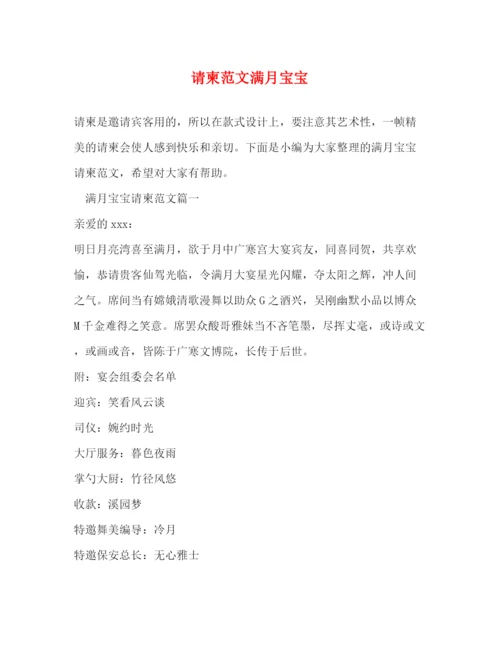 请柬范文满月宝宝

请柬是邀请宾客用的，所以在款式设计上，要注意其艺术性，一帧精美的请柬会使人感到快乐和亲切。下面是小编为大家整理的满月宝宝请柬范文，希望对大家有帮助。

满月宝宝请柬范文篇一

亲爱的xxx：

明日月亮湾喜至满月，欲于月中广寒宫大宴宾友，同喜同贺，共享欢愉，恭请贵客仙驾光临，令满月大宴星光闪耀，夺太阳之辉，冲人间之气。席间当有嫦娥清歌漫舞以助众G之酒兴，吴刚幽默小品以博众M千金难得之笑意。席罢众酸哥雅妹当不吝笔墨，尽挥丈毫，或诗或文，或画或音，皆陈于广寒文博院，长传于后世。

附：宴会组委会名单

迎宾：笑看风云谈

司仪：婉约时光

大厅服务：暮色夜雨

掌勺大厨：竹径风悠

收款：溪园梦

特邀舞美编导：冷月

特邀保安总长：无心雅士